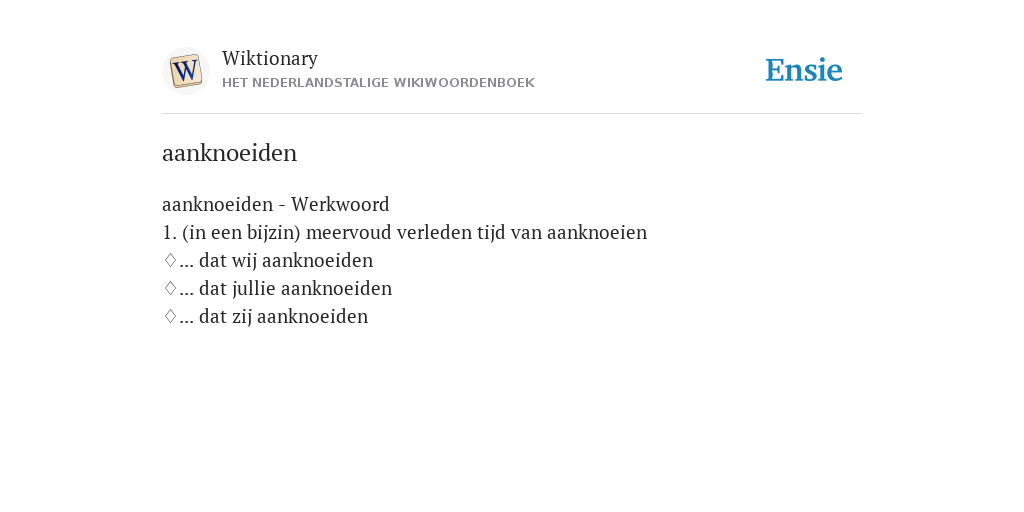 W

Wiktionary
HET NEDERLANDSTALIGE WIKIWOORDENBOEK

Ensie

aanknoeiden

aanknoeiden - Werkwoord
1. (in een bijzin) meervoud verleden tijd van aanknoeien
♢... dat wij aanknoeiden
♢... dat jullie aanknoeiden
♢... dat zij aanknoeiden